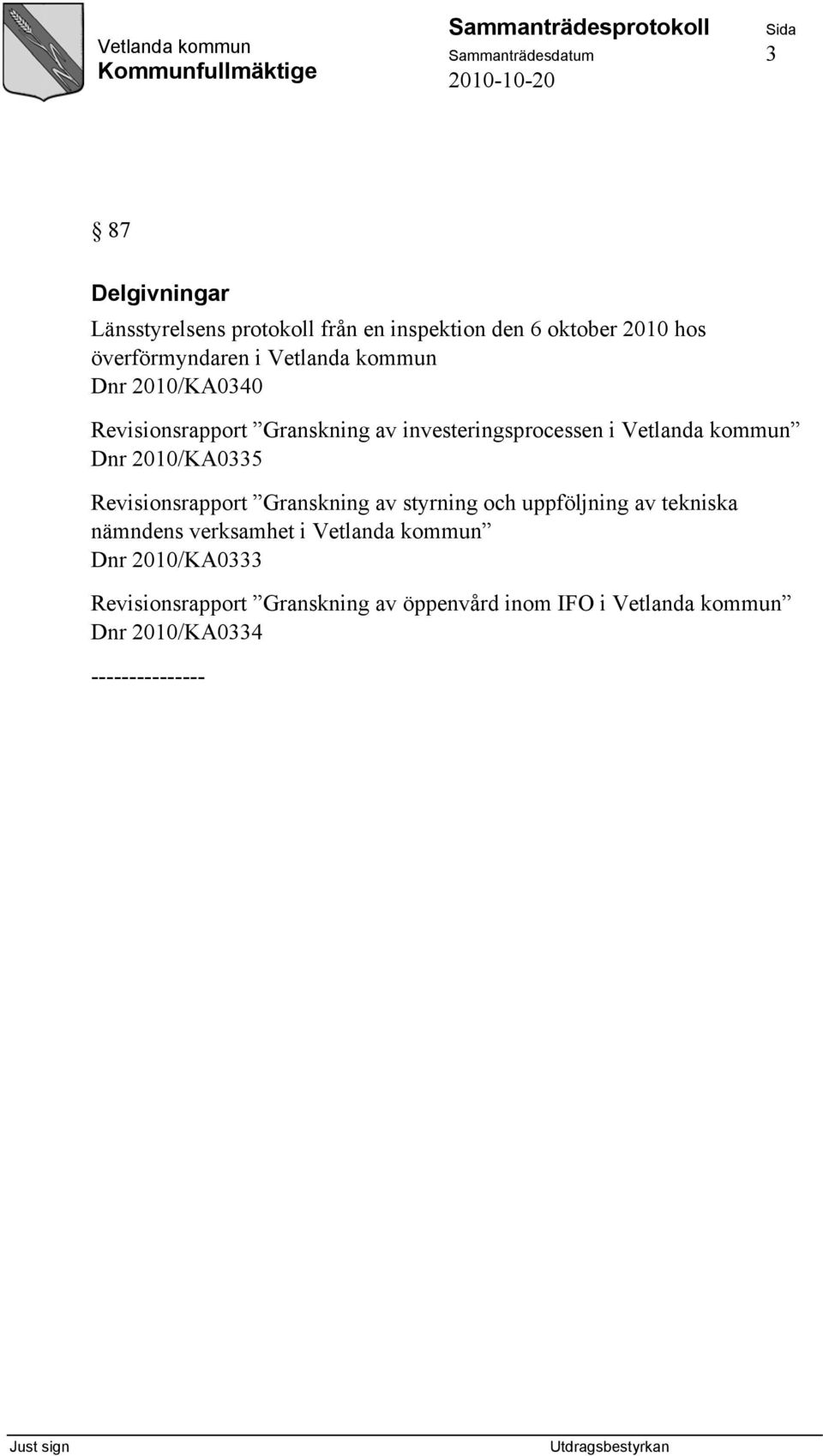 Vetlanda kommun
Kommunfullmäktige

Sammanträdesprotokoll
Sammanträdesdatum
2010-10-20

Sida
3

§ 87

Delgivningar

Länsstyrelsens protokoll från en inspektion den 6 oktober 2010 hos överförmyndaren i Vetlanda kommun
Dnr 2010/KA0340

Revisionsrapport ”Granskning av investeringsprocessen i Vetlanda kommun”
Dnr 2010/KA0335

Revisionsrapport ”Granskning av styrning och uppföljning av tekniska nämndens verksamhet i Vetlanda kommun”
Dnr 2010/KA0333

Revisionsrapport ”Granskning av öppenvård inom IFO i Vetlanda kommun”
Dnr 2010/KA0334

---------------

Just sign

Utdragsbestyrkan